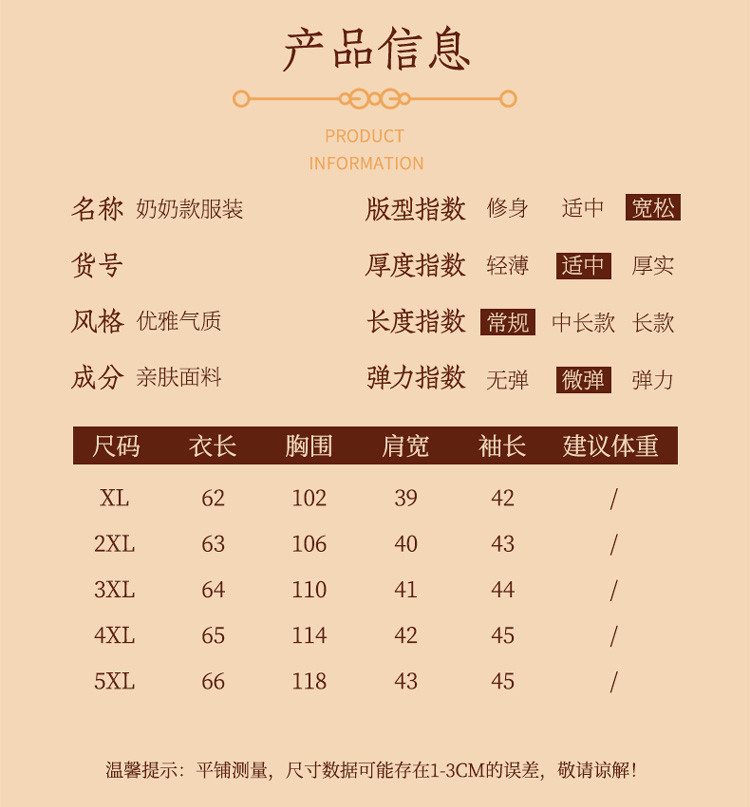 产品信息

PRODUCT
INFORMATION

名称 奶奶款服装

货号

风格 优雅气质

成分 亲肤面料

版型指数 修身 适中 宽松

厚度指数 轻薄 适中 厚实

长度指数 常规 中长款 长款

弹力指数 无弹 微弹 弹力

| 尺码 | 衣长 | 胸围 | 肩宽 | 袖长 | 建议体重 |
|---|---|---|---|---|---|
| XL | 62 | 102 | 39 | 42 | / |
| 2XL | 63 | 106 | 40 | 43 | / |
| 3XL | 64 | 110 | 41 | 44 | / |
| 4XL | 65 | 114 | 42 | 45 | / |
| 5XL | 66 | 118 | 43 | 45 | / |

温馨提示：平铺测量，尺寸数据可能存在1-3CM的误差，敬请谅解！